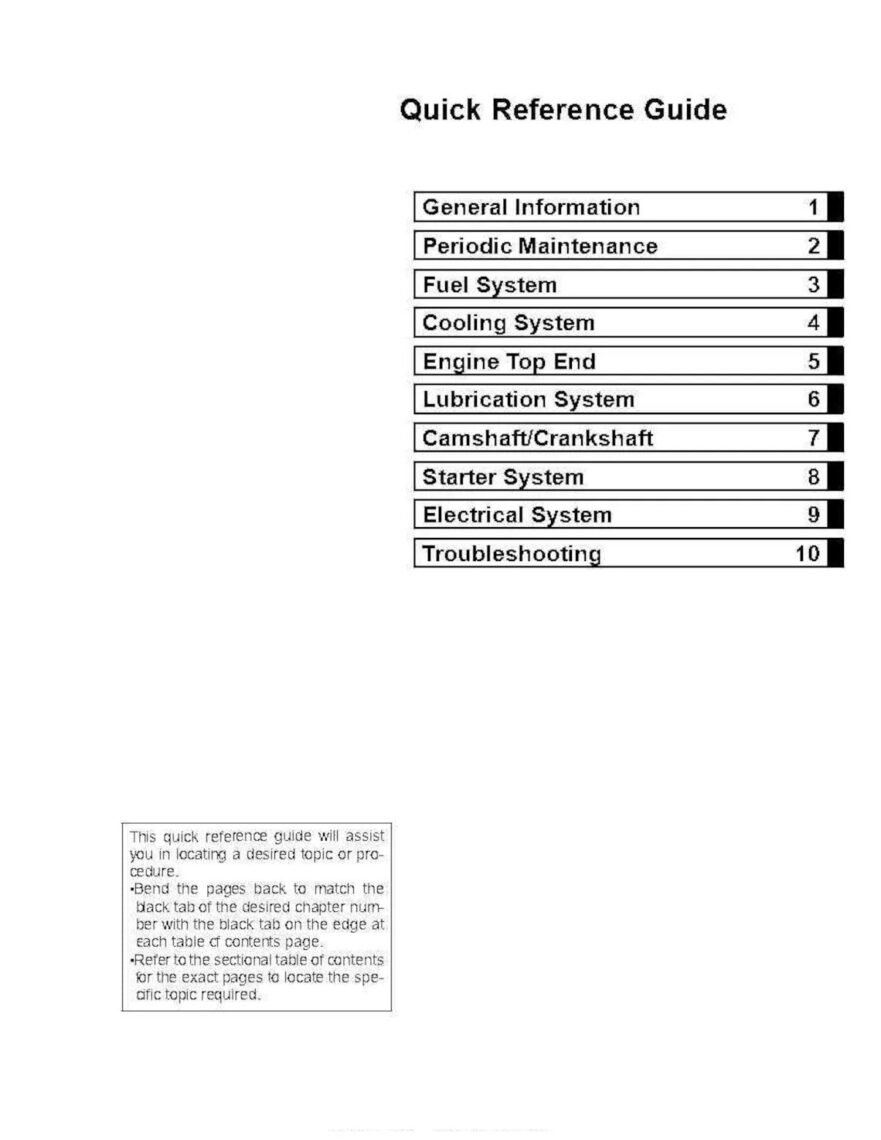 Quick Reference Guide

| General Information | 1 |
|---|---|
| Periodic Maintenance | 2 |
| Fuel System | 3 |
| Cooling System | 4 |
| Engine Top End | 5 |
| Lubrication System | 6 |
| Camshaft/Crankshaft | 7 |
| Starter System | 8 |
| Electrical System | 9 |
| Troubleshooting | 10 |

This quick reference guide will assist you in locating a desired topic or procedure.
•Bend the pages back to match the black tab of the desired chapter number with the black tab on the edge at each table of contents page.
•Refer to the sectional table of contents for the exact pages to locate the specific topic required.